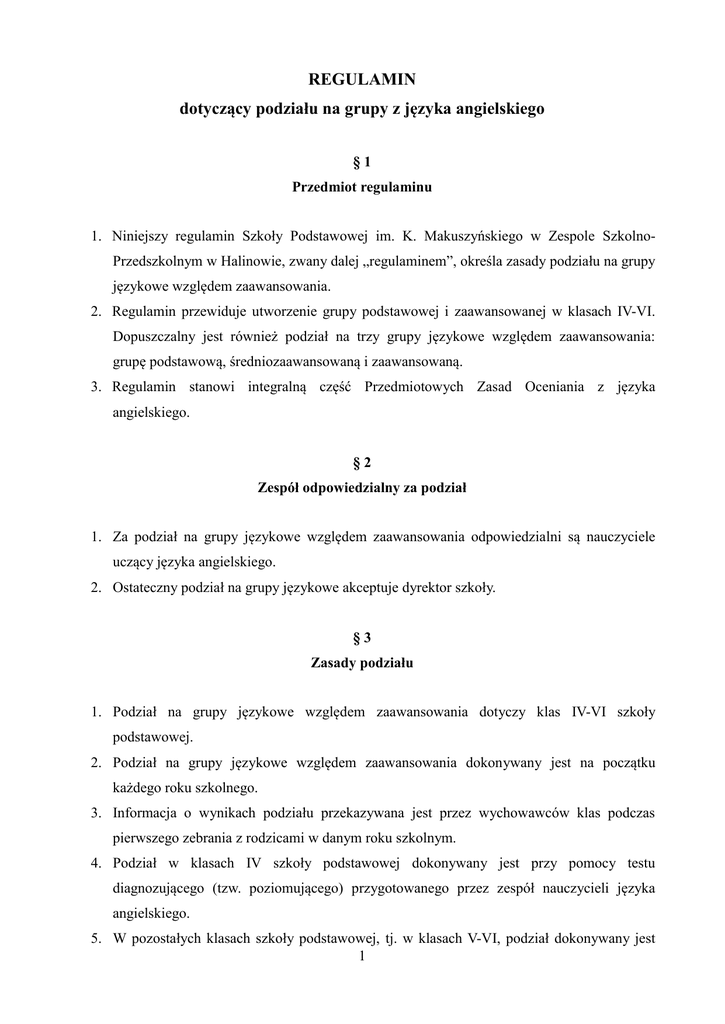 REGULAMIN
dotyczący podziału na grupy z języka angielskiego

§ 1
Przedmiot regulaminu

1. Niniejszy regulamin Szkoły Podstawowej im. K. Makuszyńskiego w Zespole Szkolno-Przedszkolnym w Halinowie, zwany dalej „regulaminem”, określa zasady podziału na grupy językowe względem zaawansowania.
2. Regulamin przewiduje utworzenie grupy podstawowej i zaawansowanej w klasach IV-VI. Dopuszczalny jest również podział na trzy grupy językowe względem zaawansowania: grupę podstawową, średniozaawansowaną i zaawansowaną.
3. Regulamin stanowi integralną część Przedmiotowych Zasad Oceniania z języka angielskiego.

§ 2
Zespół odpowiedzialny za podział

1. Za podział na grupy językowe względem zaawansowania odpowiedzialni są nauczyciele uczący języka angielskiego.
2. Ostateczny podział na grupy językowe akceptuje dyrektor szkoły.

§ 3
Zasady podziału

1. Podział na grupy językowe względem zaawansowania dotyczy klas IV-VI szkoły podstawowej.
2. Podział na grupy językowe względem zaawansowania dokonywany jest na początku każdego roku szkolnego.
3. Informacja o wynikach podziału przekazywana jest przez wychowawców klas podczas pierwszego zebrania z rodzicami w danym roku szkolnym.
4. Podział w klasach IV szkoły podstawowej dokonywany jest przy pomocy testu diagnozującego (tzw. poziomującego) przygotowanego przez zespół nauczycieli języka angielskiego.
5. W pozostałych klasach szkoły podstawowej, tj. w klasach V-VI, podział dokonywany jest

1